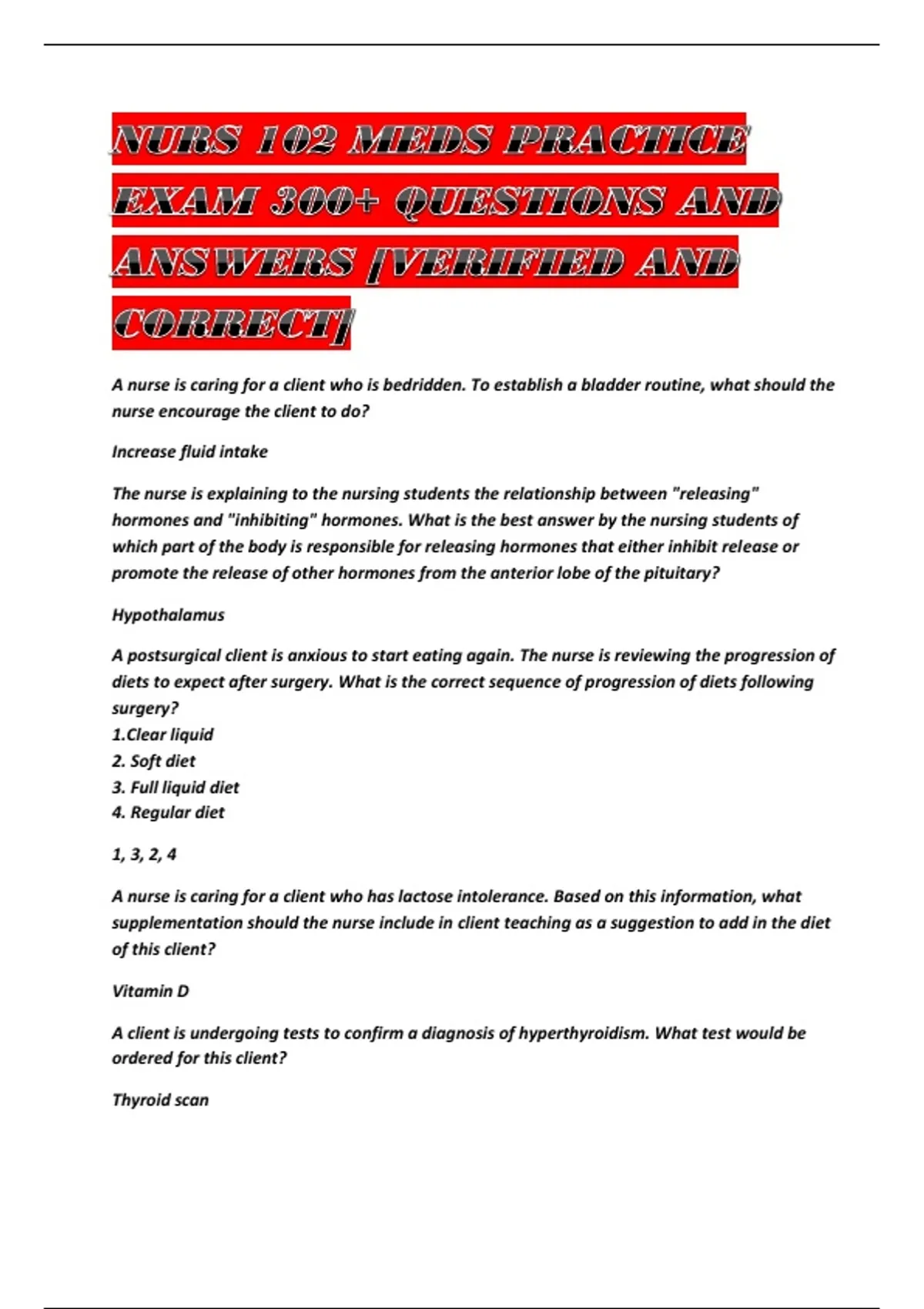 NURS 102 MEDS PRACTICE EXAM 300+ QUESTIONS AND ANSWERS [VERIFIED AND CORRECT]

A nurse is caring for a client who is bedridden. To establish a bladder routine, what should the nurse encourage the client to do?

Increase fluid intake

The nurse is explaining to the nursing students the relationship between "releasing" hormones and "inhibiting" hormones. What is the best answer by the nursing students of which part of the body is responsible for releasing hormones that either inhibit release or promote the release of other hormones from the anterior lobe of the pituitary?

Hypothalamus

A postsurgical client is anxious to start eating again. The nurse is reviewing the progression of diets to expect after surgery. What is the correct sequence of progression of diets following surgery?
1.Clear liquid
2. Soft diet
3. Full liquid diet
4. Regular diet

1, 3, 2, 4

A nurse is caring for a client who has lactose intolerance. Based on this information, what supplementation should the nurse include in client teaching as a suggestion to add in the diet of this client?

Vitamin D

A client is undergoing tests to confirm a diagnosis of hyperthyroidism. What test would be ordered for this client?

Thyroid scan